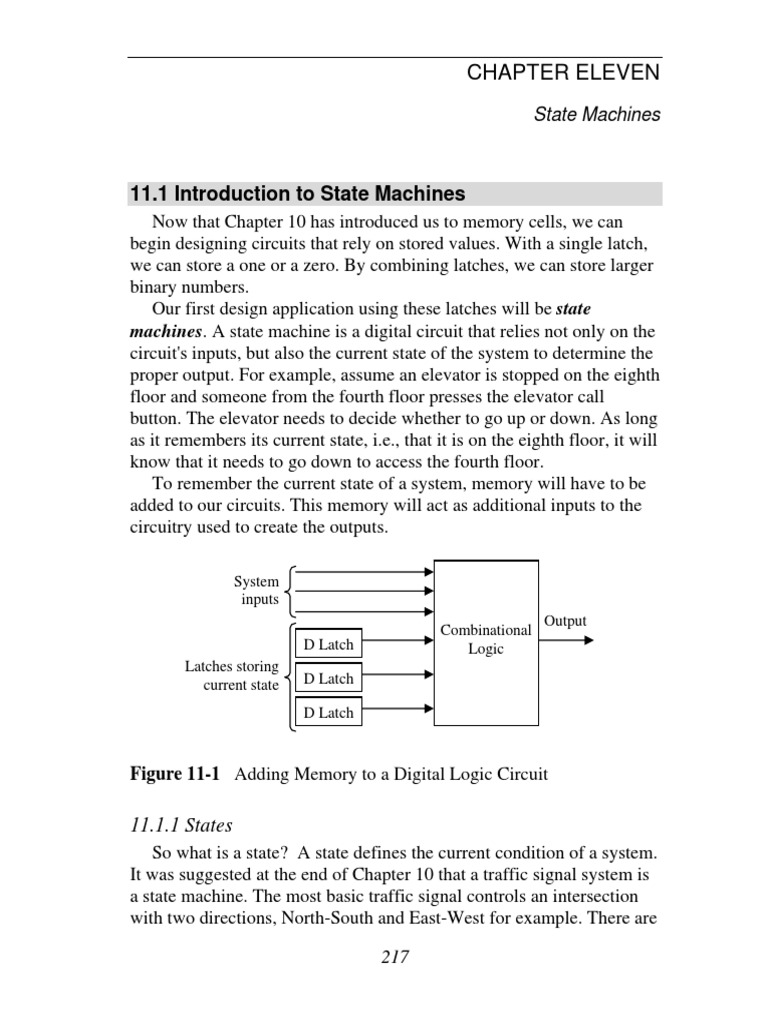 CHAPTER ELEVEN

State Machines

11.1 Introduction to State Machines

Now that Chapter 10 has introduced us to memory cells, we can begin designing circuits that rely on stored values. With a single latch, we can store a one or a zero. By combining latches, we can store larger binary numbers.

Our first design application using these latches will be state machines. A state machine is a digital circuit that relies not only on the circuit's inputs, but also the current state of the system to determine the proper output. For example, assume an elevator is stopped on the eighth floor and someone from the fourth floor presses the elevator call button. The elevator needs to decide whether to go up or down. As long as it remembers its current state, i.e., that it is on the eighth floor, it will know that it needs to go down to access the fourth floor.

To remember the current state of a system, memory will have to be added to our circuits. This memory will act as additional inputs to the circuitry used to create the outputs.

System inputs

Latches storing current state

D Latch

D Latch

D Latch

Combinational Logic

Output

Figure 11-1 Adding Memory to a Digital Logic Circuit

11.1.1 States

So what is a state? A state defines the current condition of a system. It was suggested at the end of Chapter 10 that a traffic signal system is a state machine. The most basic traffic signal controls an intersection with two directions, North-South and East-West for example. There are

217